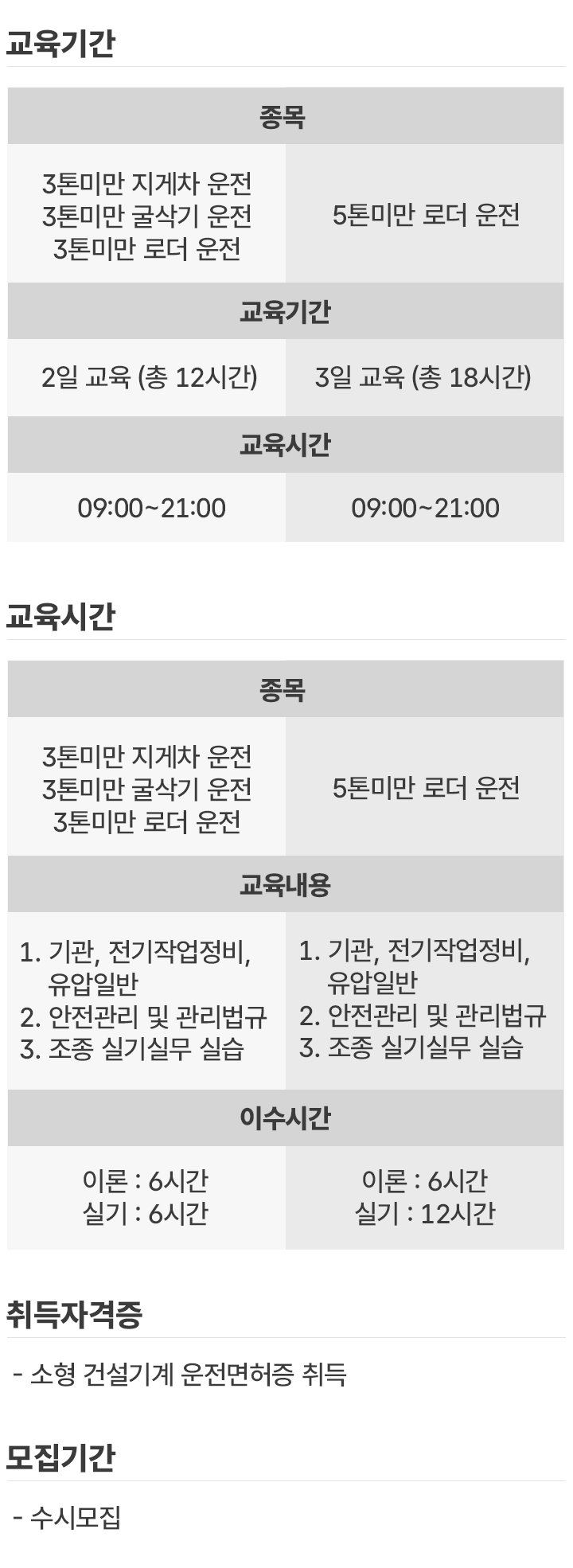 교육기간

| 종목 | |
|---|---|
| 3톤미만 지게차 운전 3톤미만 굴삭기 운전 3톤미만 로더 운전 | 5톤미만 로더 운전 |
| 교육기간 | |
| 2일 교육 (총 12시간) | 3일 교육 (총 18시간) |
| 교육시간 | |
| 09:00~21:00 | 09:00~21:00 |

교육시간

| 종목 | |
|---|---|
| 3톤미만 지게차 운전 3톤미만 굴삭기 운전 3톤미만 로더 운전 | 5톤미만 로더 운전 |
| 교육내용 | |
| 1. 기관, 전기작업정비, 유압일반 2. 안전관리 및 관리법규 3. 조종 실기실무 실습 | 1. 기관, 전기작업정비, 유압일반 2. 안전관리 및 관리법규 3. 조종 실기실무 실습 |
| 이수시간 | |
| 이론 : 6시간 실기 : 6시간 | 이론 : 6시간 실기 : 12시간 |

취득자격증

- 소형 건설기계 운전면허증 취득

모집기간

- 수시모집